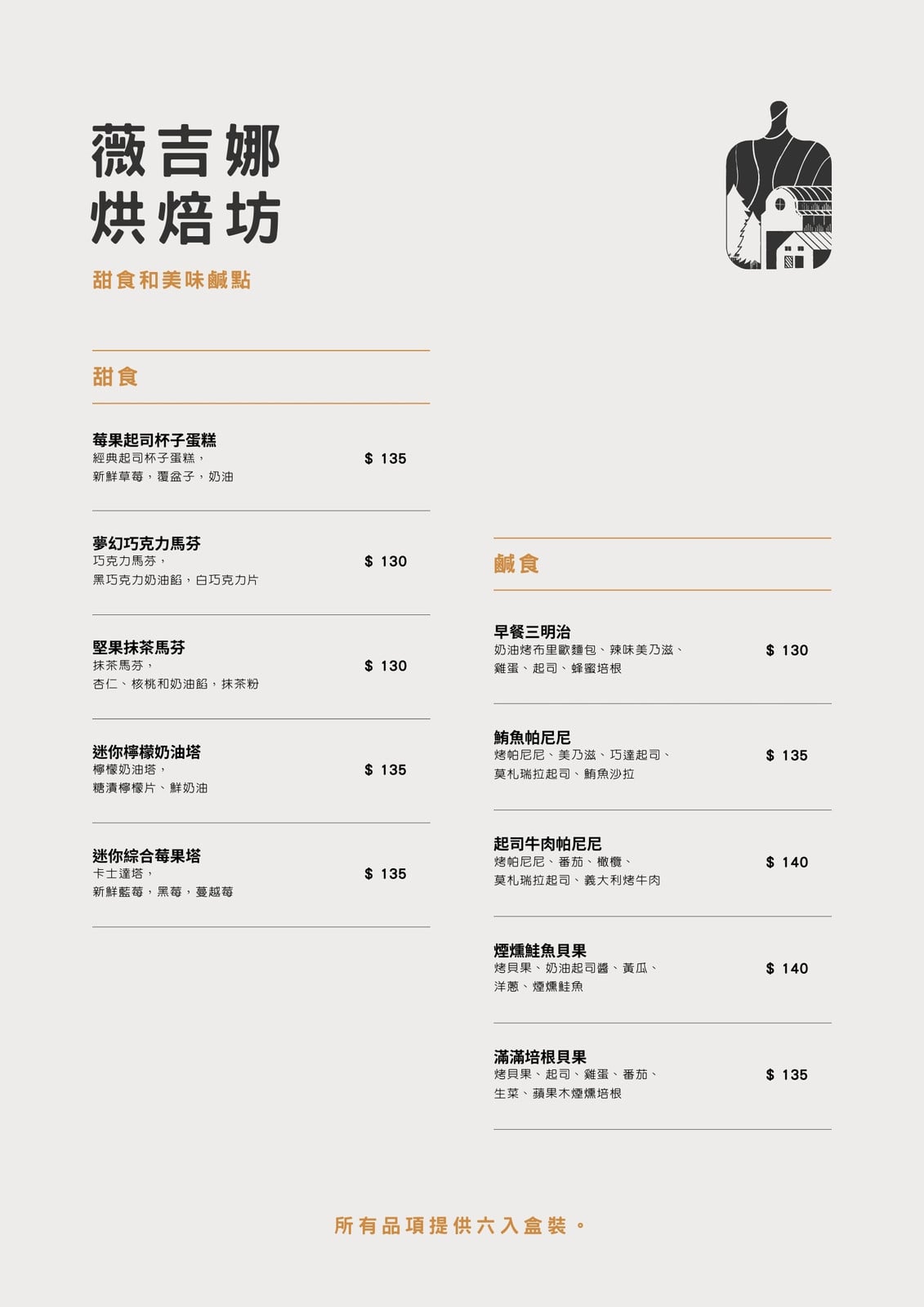 薇吉娜
烘焙坊

甜食和美味鹹點

甜食

莓果起司杯子蛋糕
經典起司杯子蛋糕，
新鮮草莓，覆盆子，奶油
$ 135

夢幻巧克力馬芬
巧克力馬芬，
黑巧克力奶油餡，白巧克力片
$ 130

堅果抹茶馬芬
抹茶馬芬，
杏仁、核桃和奶油餡，抹茶粉
$ 130

迷你檸檬奶油塔
檸檬奶油塔，
糖漬檸檬片、鮮奶油
$ 135

迷你綜合莓果塔
卡士達塔，
新鮮藍莓，黑莓，蔓越莓
$ 135

鹹食

早餐三明治
奶油烤布里歐麵包、辣味美乃滋、
雞蛋、起司、蜂蜜培根
$ 130

鮪魚帕尼尼
烤帕尼尼、美乃滋、巧達起司、
莫札瑞拉起司、鮪魚沙拉
$ 135

起司牛肉帕尼尼
烤帕尼尼、番茄、橄欖、
莫札瑞拉起司、義大利烤牛肉
$ 140

煙燻鮭魚貝果
烤貝果、奶油起司醬、黃瓜、
洋蔥、煙燻鮭魚
$ 140

滿滿培根貝果
烤貝果、起司、雞蛋、番茄、
生菜、蘋果木煙燻培根
$ 135

所有品項提供六入盒裝。